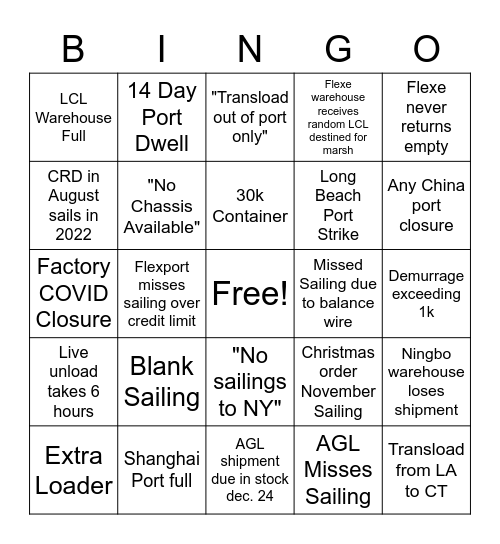 | B | I | N | G | O |
|---|---|---|---|---|
| LCL Warehouse Full | 14 Day Port Dwell | "Transload out of port only" | Flexe warehouse receives random LCL destined for marsh | Flexe never returns empty |
| CRD in August sails in 2022 | "No Chassis Available" | 30k Container | Long Beach Port Strike | Any China port closure |
| Factory COVID Closure | Flexport misses sailing over credit limit | Free! | Missed Sailing due to balance wire | Demurrage exceeding 1k |
| Live unload takes 6 hours | Blank Sailing | "No sailings to NY" | Christmas order November Sailing | Ningbo warehouse loses shipment |
| Extra Loader | Shanghai Port full | AGL shipment due in stock dec. 24 | AGL Misses Sailing | Transload from LA to CT |